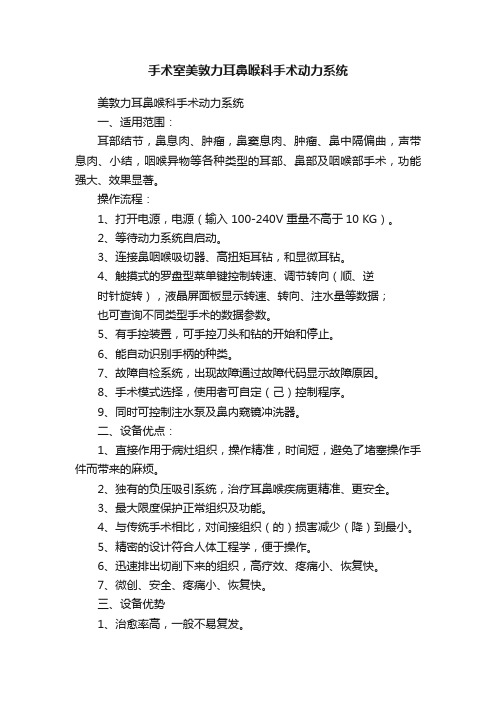 手术室美敦力耳鼻喉科手术动力系统

美敦力耳鼻喉科手术动力系统

一、适用范围：

耳部结节，鼻息肉、肿瘤，鼻窦息肉、肿瘤、鼻中隔偏曲，声带息肉、小结，咽喉异物等各种类型的耳部、鼻部及咽喉部手术，功能强大、效果显著。

操作流程：

1、打开电源，电源（输入 100-240V 重量不高于 10 KG）。

2、等待动力系统自启动。

3、连接鼻咽喉吸切器、高扭矩耳钻，和显微耳钻。

4、触摸式的罗盘型菜单键控制转速、调节转向（顺、逆时针旋转），液晶屏面板显示转速、转向、注水量等数据；也可查询不同类型手术的数据参数。

5、有手控装置，可手控刀头和钻的开始和停止。

6、能自动识别手柄的种类。

7、故障自检系统，出现故障通过故障代码显示故障原因。

8、手术模式选择，使用者可自定（己）控制程序。

9、同时可控制注水泵及鼻内窥镜冲洗器。

二、设备优点：

1、直接作用于病灶组织，操作精准，时间短，避免了堵塞操作手件而带来的麻烦。

2、独有的负压吸引系统，治疗耳鼻喉疾病更精准、更安全。

3、最大限度保护正常组织及功能。

4、与传统手术相比，对间接组织（的）损害减少（降）到最小。

5、精密的设计符合人体工程学，便于操作。

6、迅速排出切削下来的组织，高疗效、疼痛小、恢复快。

7、微创、安全、疼痛小、恢复快。

三、设备优势

1、治愈率高，一般不易复发。